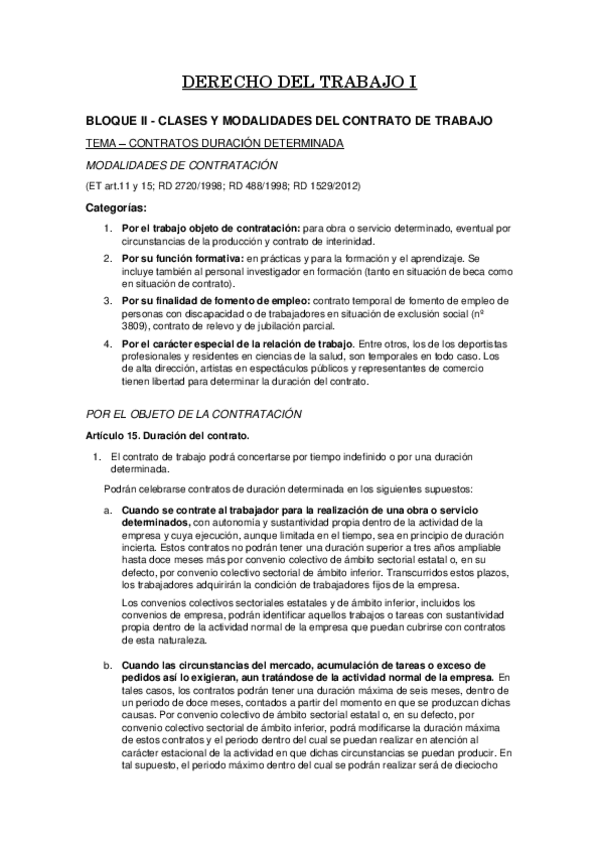 DERECHO DEL TRABAJO I

BLOQUE II - CLASES Y MODALIDADES DEL CONTRATO DE TRABAJO

TEMA – CONTRATOS DURACIÓN DETERMINADA

MODALIDADES DE CONTRATACIÓN

(ET art.11 y 15; RD 2720/1998; RD 488/1998; RD 1529/2012)

Categorías:

1. Por el trabajo objeto de contratación: para obra o servicio determinado, eventual por circunstancias de la producción y contrato de interinidad.
2. Por su función formativa: en prácticas y para la formación y el aprendizaje. Se incluye también al personal investigador en formación (tanto en situación de beca como en situación de contrato).
3. Por su finalidad de fomento de empleo: contrato temporal de fomento de empleo de personas con discapacidad o de trabajadores en situación de exclusión social (nº 3809), contrato de relevo y de jubilación parcial.
4. Por el carácter especial de la relación de trabajo. Entre otros, los de los deportistas profesionales y residentes en ciencias de la salud, son temporales en todo caso. Los de alta dirección, artistas en espectáculos públicos y representantes de comercio tienen libertad para determinar la duración del contrato.

POR EL OBJETO DE LA CONTRATACIÓN

Artículo 15. Duración del contrato.

1. El contrato de trabajo podrá concertarse por tiempo indefinido o por una duración determinada.

Podrán celebrarse contratos de duración determinada en los siguientes supuestos:

a. Cuando se contrate al trabajador para la realización de una obra o servicio determinados, con autonomía y sustantividad propia dentro de la actividad de la empresa y cuya ejecución, aunque limitada en el tiempo, sea en principio de duración incierta. Estos contratos no podrán tener una duración superior a tres años ampliable hasta doce meses más por convenio colectivo de ámbito sectorial estatal o, en su defecto, por convenio colectivo sectorial de ámbito inferior. Transcurridos estos plazos, los trabajadores adquirirán la condición de trabajadores fijos de la empresa.

Los convenios colectivos sectoriales estatales y de ámbito inferior, incluidos los convenios de empresa, podrán identificar aquellos trabajos o tareas con sustantividad propia dentro de la actividad normal de la empresa que puedan cubrirse con contratos de esta naturaleza.

b. Cuando las circunstancias del mercado, acumulación de tareas o exceso de pedidos así lo exigieran, aun tratándose de la actividad normal de la empresa. En tales casos, los contratos podrán tener una duración máxima de seis meses, dentro de un periodo de doce meses, contados a partir del momento en que se produzcan dichas causas. Por convenio colectivo de ámbito sectorial estatal o, en su defecto, por convenio colectivo sectorial de ámbito inferior, podrá modificarse la duración máxima de estos contratos y el periodo dentro del cual se puedan realizar en atención al carácter estacional de la actividad en que dichas circunstancias se puedan producir. En tal supuesto, el periodo máximo dentro del cual se podrán realizar será de dieciocho